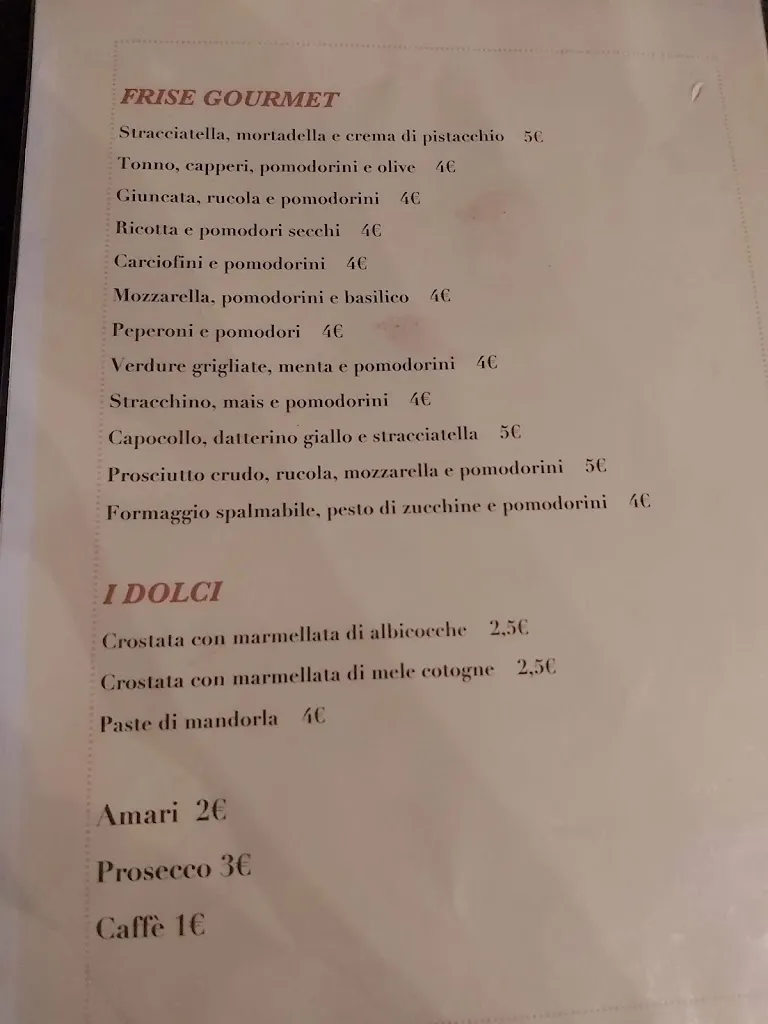 FRISE GOURMET

Stracciatella, mortadella e crema di pistacchio 5€

Tonno, capperi, pomodorini e olive 4€

Giuncata, rucola e pomodorini 4€

Ricotta e pomodori secchi 4€

Carciofini e pomodorini 4€

Mozzarella, pomodorini e basilico 4€

Peperoni e pomodori 4€

Verdure grigliate, menta e pomodorini 4€

Stracchino, mais e pomodorini 4€

Capocollo, datterino giallo e stracciatella 5€

Prosciutto crudo, rucola, mozzarella e pomodorini 5€

Formaggio spalmabile, pesto di zucchine e pomodorini 4€

I DOLCI

Crostata con marmellata di albicocche 2,5€

Crostata con marmellata di mele cotogne 2,5€

Paste di mandorla 4€

Amari 2€

Prosecco 3€

Caffè 1€